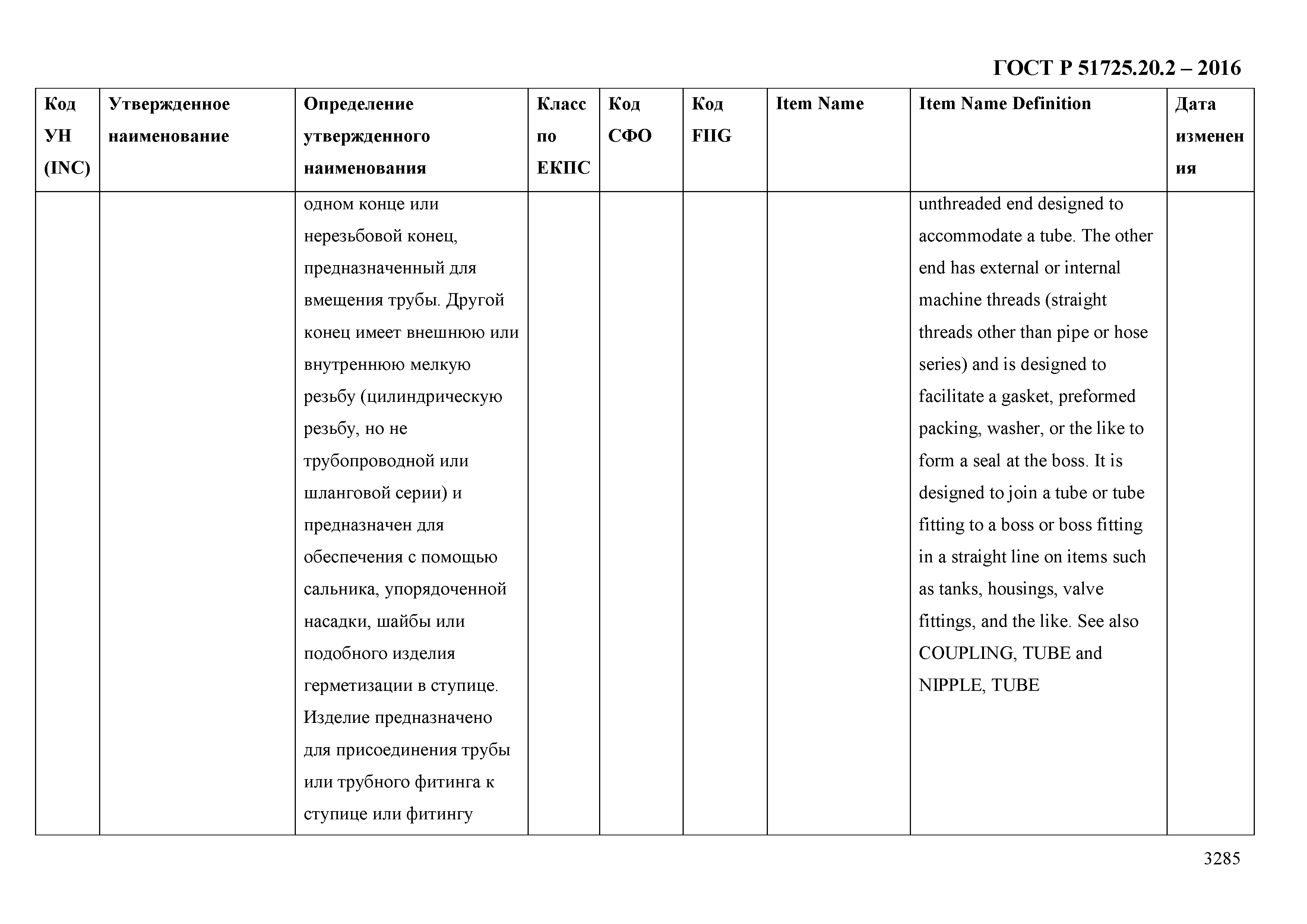 ГОСТ Р 51725.20.2 – 2016

| Код УН (INC) | Утвержденное наименование | Определение утвержденного наименования | Класс по ЕКПС | Код СФО | Код FIIG | Item Name | Item Name Definition | Дата изменения |
|---|---|---|---|---|---|---|---|---|
| | | одном конце или нерезьбовой конец, предназначенный для вмещения трубы. Другой конец имеет внешнюю или внутреннюю мелкую резьбу (цилиндрическую резьбу, но не трубопроводной или шланговой серии) и предназначен для обеспечения с помощью сальника, упорядоченной насадки, шайбы или подобного изделия герметизации в ступице. Изделие предназначено для присоединения трубы или трубного фитинга к ступице или фитингу | | | | | unthreaded end designed to accommodate a tube. The other end has external or internal machine threads (straight threads other than pipe or hose series) and is designed to facilitate a gasket, preformed packing, washer, or the like to form a seal at the boss. It is designed to join a tube or tube fitting to a boss or boss fitting in a straight line on items such as tanks, housings, valve fittings, and the like. See also COUPLING, TUBE and NIPPLE, TUBE | |

3285